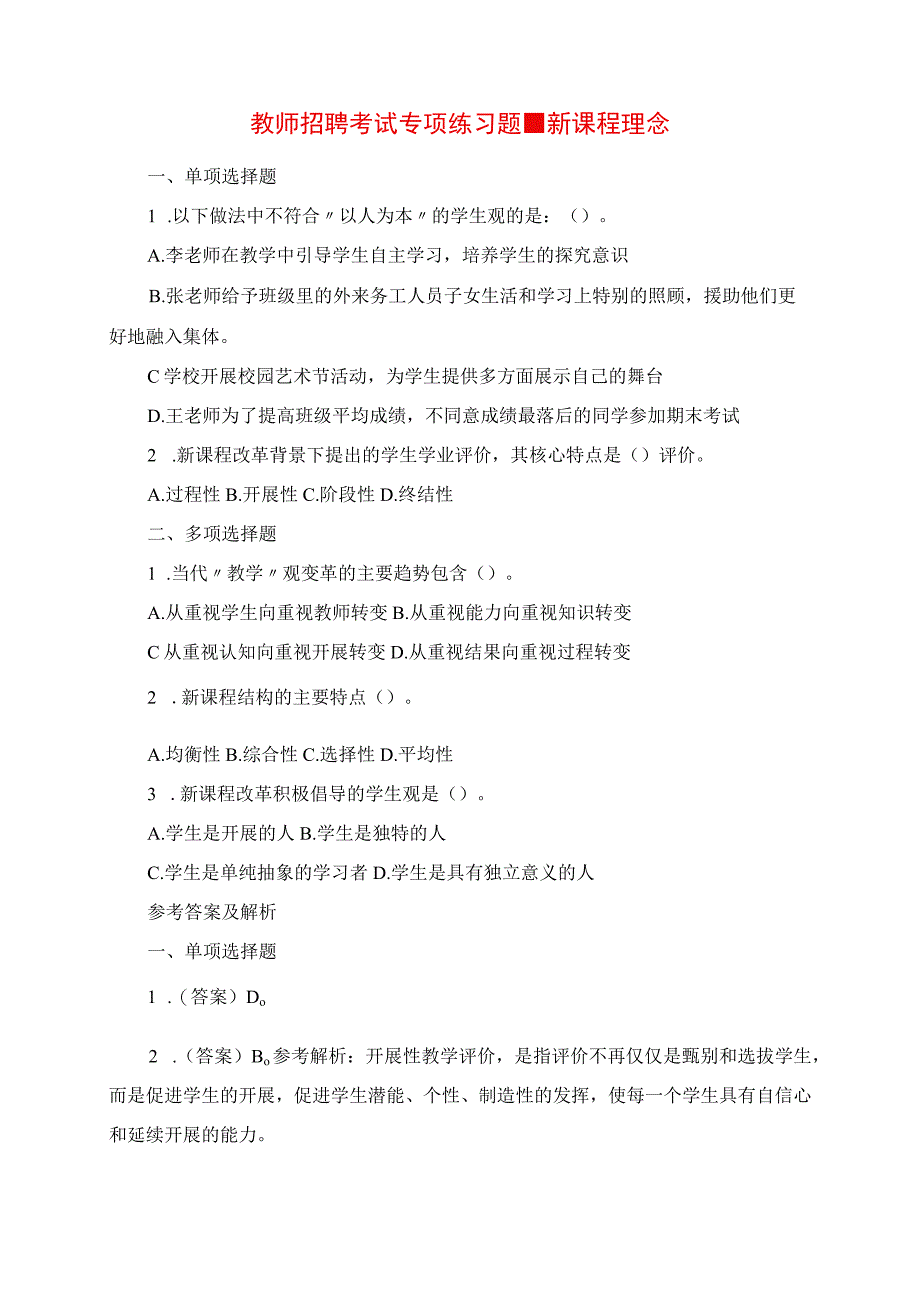 教师招聘考试专项练习题■新课程理念

一、单项选择题

1 .以下做法中不符合〃以人为本〃的学生观的是：（）。

A.李老师在教学中引导学生自主学习，培养学生的探究意识

B.张老师给予班级里的外来务工人员子女生活和学习上特别的照顾，援助他们更好地融入集体。

C学校开展校园艺术节活动，为学生提供多方面展示自己的舞台

D.王老师为了提高班级平均成绩，不同意成绩最落后的同学参加期末考试

2 .新课程改革背景下提出的学生学业评价，其核心特点是（）评价。

A.过程性 B.开展性 C.阶段性 D.终结性

二、多项选择题

1 .当代〃教学〃观变革的主要趋势包含（）。

A.从重视学生向重视教师转变 B.从重视能力向重视知识转变

C从重视认知向重视开展转变 D.从重视结果向重视过程转变

2 .新课程结构的主要特点（）。

A.均衡性 B.综合性 C.选择性 D.平均性

3 .新课程改革积极倡导的学生观是（）。

A.学生是开展的人 B.学生是独特的人

C.学生是单纯抽象的学习者 D.学生是具有独立意义的人

参考答案及解析

一、单项选择题

1 .（答案）D。

2 .（答案）B。参考解析：开展性教学评价，是指评价不再仅仅是甄别和选拔学生，而是促进学生的开展，促进学生潜能、个性、制造性的发挥，使每一个学生具有自信心和延续开展的能力。